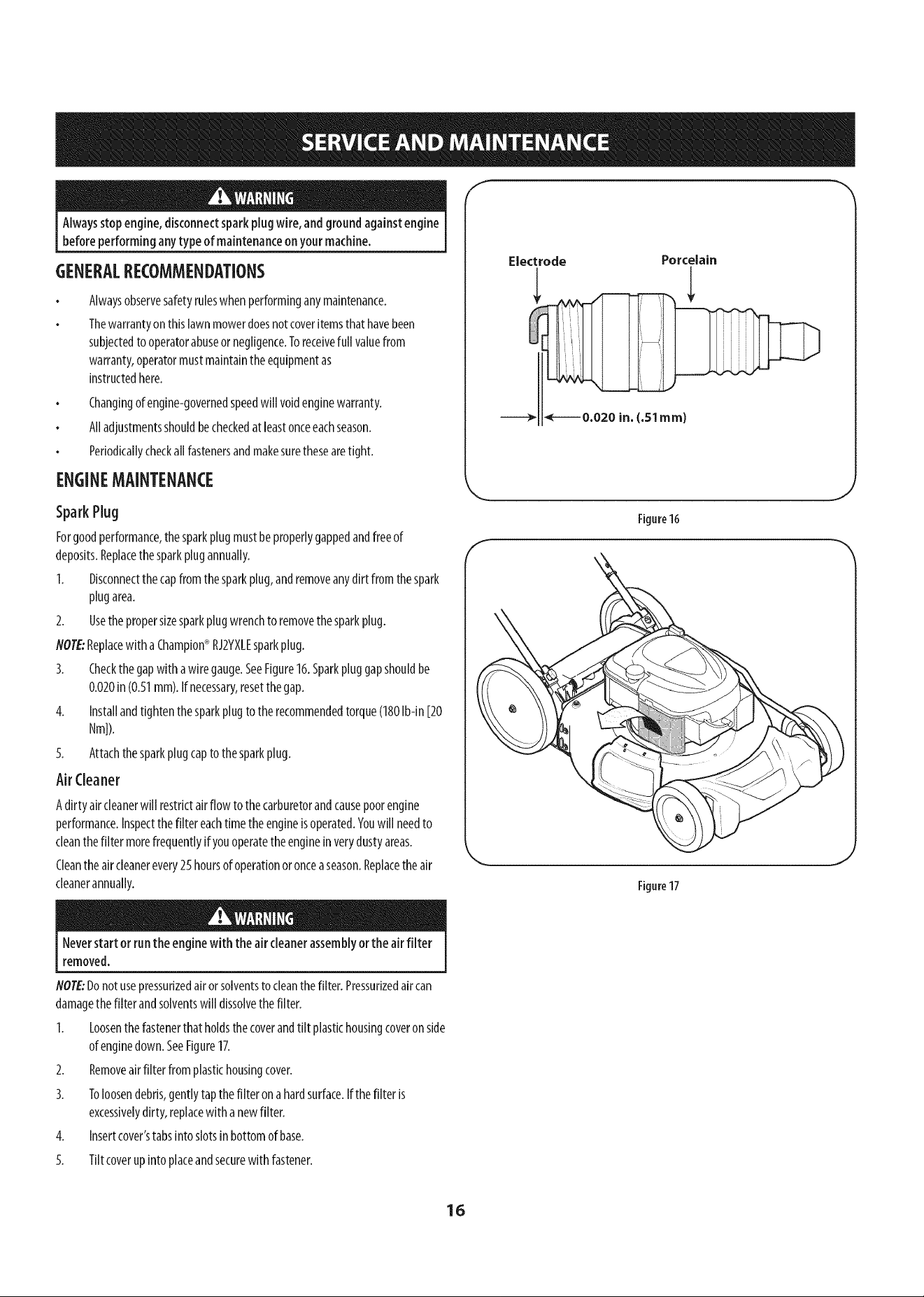 SERVICE AND MAINTENANCE

WARNING

Always stop engine, disconnect spark plug wire, and ground against engine before performing any type of maintenance on your machine.

GENERAL RECOMMENDATIONS

• Always observe safety rules when performing any maintenance.
• The warranty on this lawn mower does not cover items that have been subjected to operator abuse or negligence. To receive full value from warranty, operator must maintain the equipment as instructed here.
• Changing of engine-governed speed will void engine warranty.
• All adjustments should be checked at least once each season.
• Periodically check all fasteners and make sure these are tight.

ENGINE MAINTENANCE

Spark Plug

For good performance, the spark plug must be properly gapped and free of deposits. Replace the spark plug annually.

1. Disconnect the cap from the spark plug, and remove any dirt from the spark plug area.
2. Use the proper size spark plug wrench to remove the spark plug.

NOTE: Replace with a Champion® RJ2YXLE spark plug.

3. Check the gap with a wire gauge. See Figure 16. Spark plug gap should be 0.020 in (0.51 mm). If necessary, reset the gap.
4. Install and tighten the spark plug to the recommended torque (180 lb-in [20 Nm]).
5. Attach the spark plug cap to the spark plug.

Air Cleaner

A dirty air cleaner will restrict air flow to the carburetor and cause poor engine performance. Inspect the filter each time the engine is operated. You will need to clean the filter more frequently if you operate the engine in very dusty areas.

Clean the air cleaner every 25 hours of operation or once a season. Replace the air cleaner annually.

WARNING

Never start or run the engine with the air cleaner assembly or the air filter removed.

NOTE: Do not use pressurized air or solvents to clean the filter. Pressurized air can damage the filter and solvents will dissolve the filter.

1. Loosen the fastener that holds the cover and tilt plastic housing cover on side of engine down. See Figure 17.
2. Remove air filter from plastic housing cover.
3. To loosen debris, gently tap the filter on a hard surface. If the filter is excessively dirty, replace with a new filter.
4. Insert cover's tabs into slots in bottom of base.
5. Tilt cover up into place and secure with fastener.

Electrode
Porcelain
0.020 in. (.51mm)

Figure 16

Figure 17

16